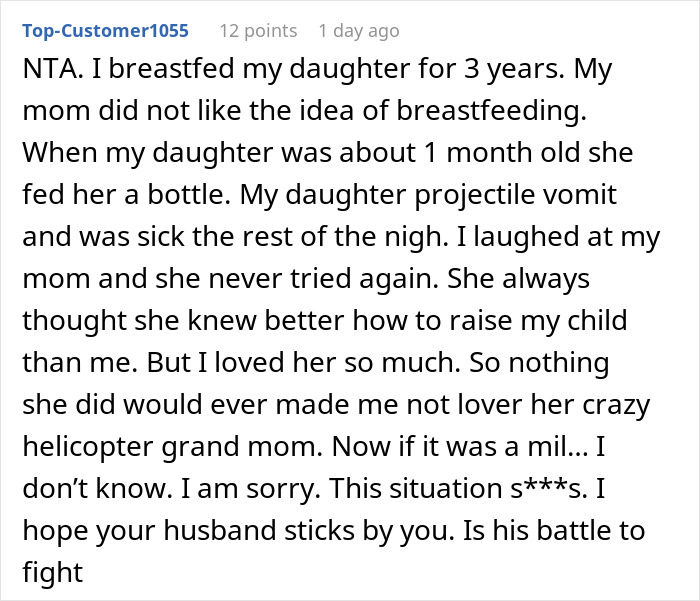 Top-Customer1055 12 points 1 day ago

NTA. I breastfed my daughter for 3 years. My mom did not like the idea of breastfeeding. When my daughter was about 1 month old she fed her a bottle. My daughter projectile vomit and was sick the rest of the nigh. I laughed at my mom and she never tried again. She always thought she knew better how to raise my child than me. But I loved her so much. So nothing she did would ever made me not lover her crazy helicopter grand mom. Now if it was a mil... I don't know. I am sorry. This situation s***s. I hope your husband sticks by you. Is his battle to fight